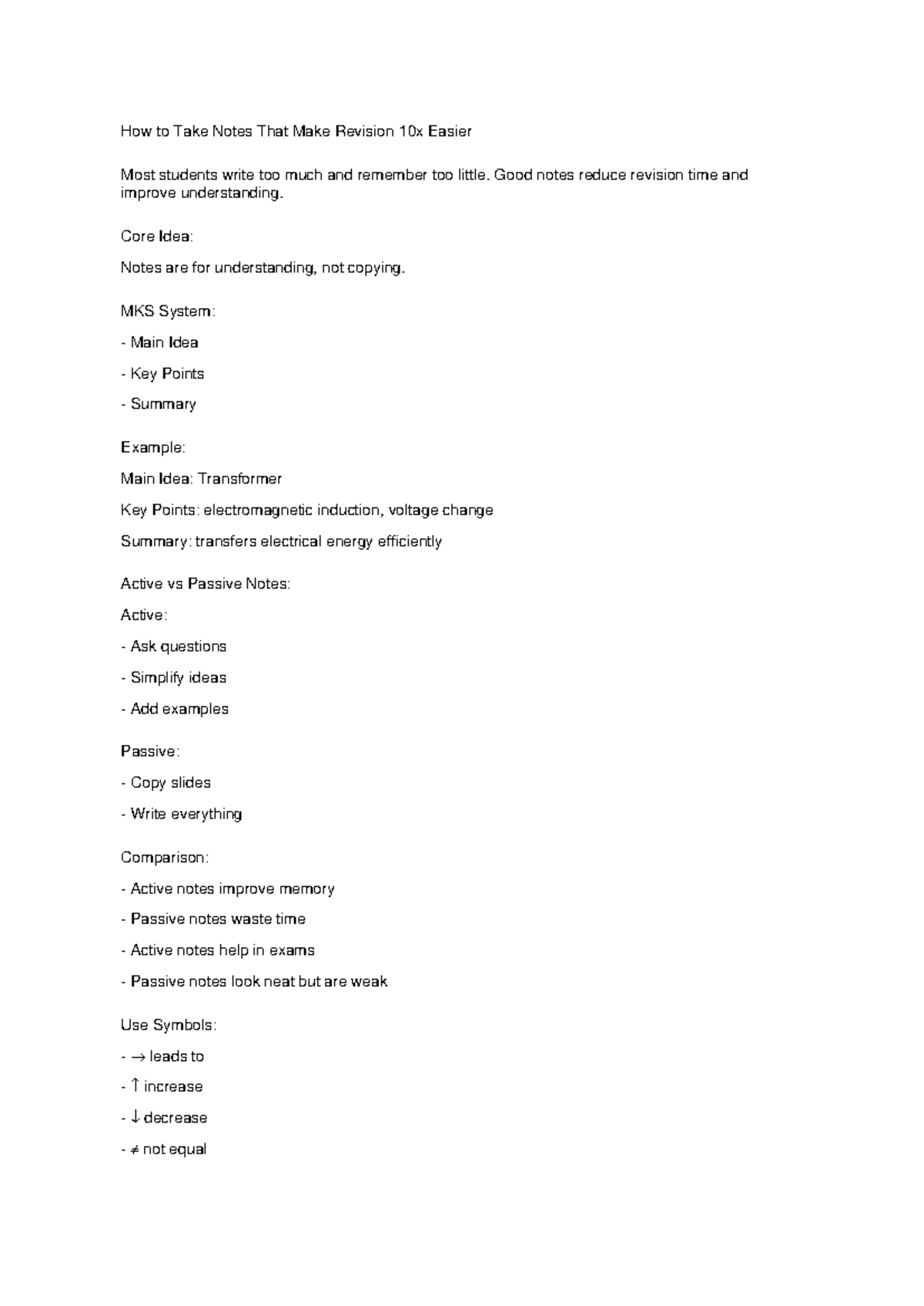 How to Take Notes That Make Revision 10x Easier

Most students write too much and remember too little. Good notes reduce revision time and improve understanding.

Core Idea:

Notes are for understanding, not copying.

MKS System:

- Main Idea

- Key Points

- Summary

Example:

Main Idea: Transformer

Key Points: electromagnetic induction, voltage change

Summary: transfers electrical energy efficiently

Active vs Passive Notes:

Active:

- Ask questions

- Simplify ideas

- Add examples

Passive:

- Copy slides

- Write everything

Comparison:

- Active notes improve memory

- Passive notes waste time

- Active notes help in exams

- Passive notes look neat but are weak

Use Symbols:

- → leads to

- ↑ increase

- ↓ decrease

- ≠ not equal